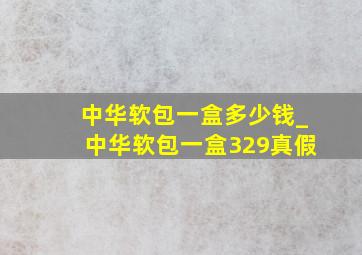 中华软包一盒多少钱_
中华软包一盒329真假